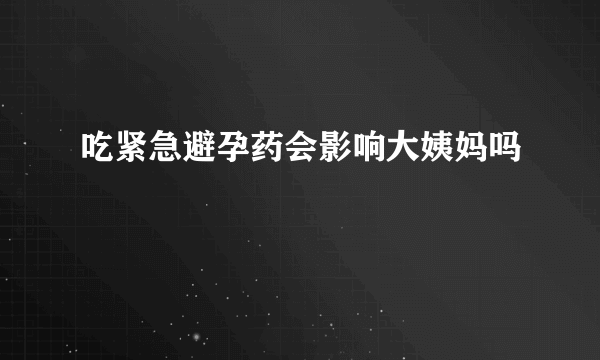 吃紧急避孕药会影响大姨妈吗